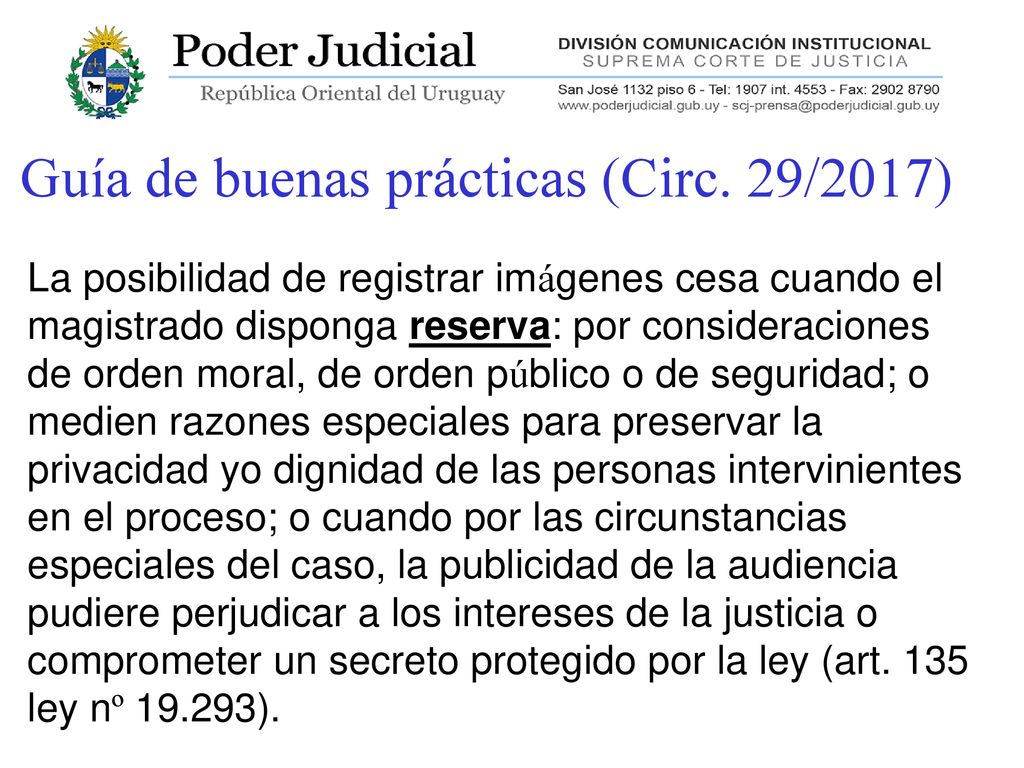 Poder Judicial
República Oriental del Uruguay

DIVISIÓN COMUNICACIÓN INSTITUCIONAL
SUPREMA CORTE DE JUSTICIA
San José 1132 piso 6 - Tel: 1907 int. 4553 - Fax: 2902 8790
www.poderjudicial.gub.uy - scj-prensa@poderjudicial.gub.uy

Guía de buenas prácticas (Circ. 29/2017)

La posibilidad de registrar imágenes cesa cuando el magistrado disponga reserva: por consideraciones de orden moral, de orden público o de seguridad; o medien razones especiales para preservar la privacidad yo dignidad de las personas intervinientes en el proceso; o cuando por las circunstancias especiales del caso, la publicidad de la audiencia pudiere perjudicar a los intereses de la justicia o comprometer un secreto protegido por la ley (art. 135 ley nº 19.293).